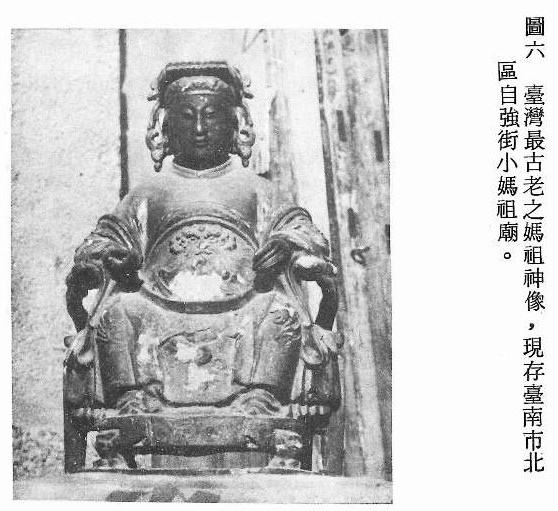 圖六 臺灣最古老之媽祖神像，現存臺南市北區自強街小媽祖廟。